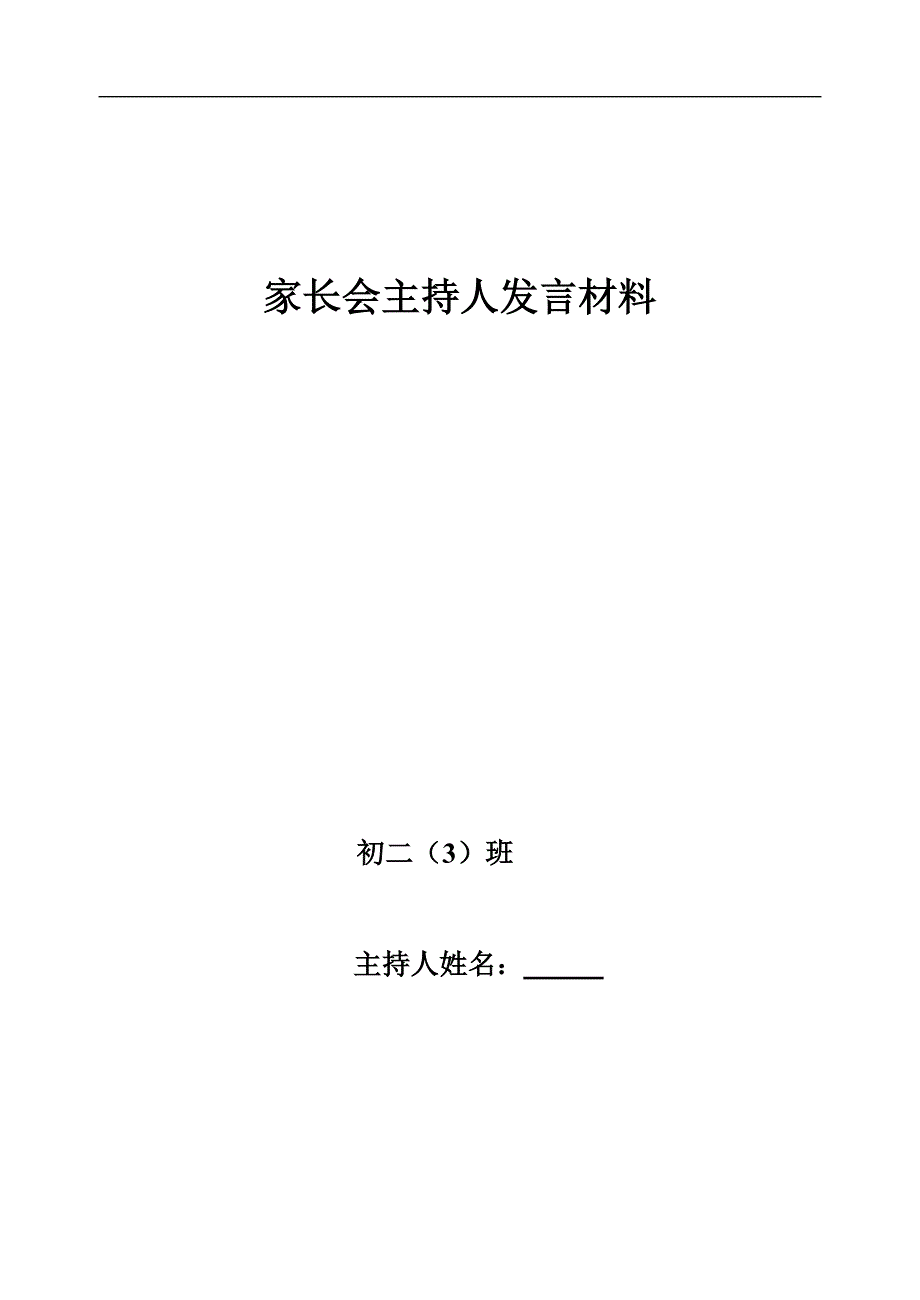 家长会主持人发言材料

初二（3）班

主持人姓名：______